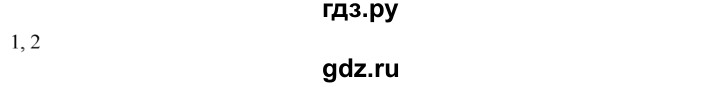 гдз.ру

1, 2

gdz.ru